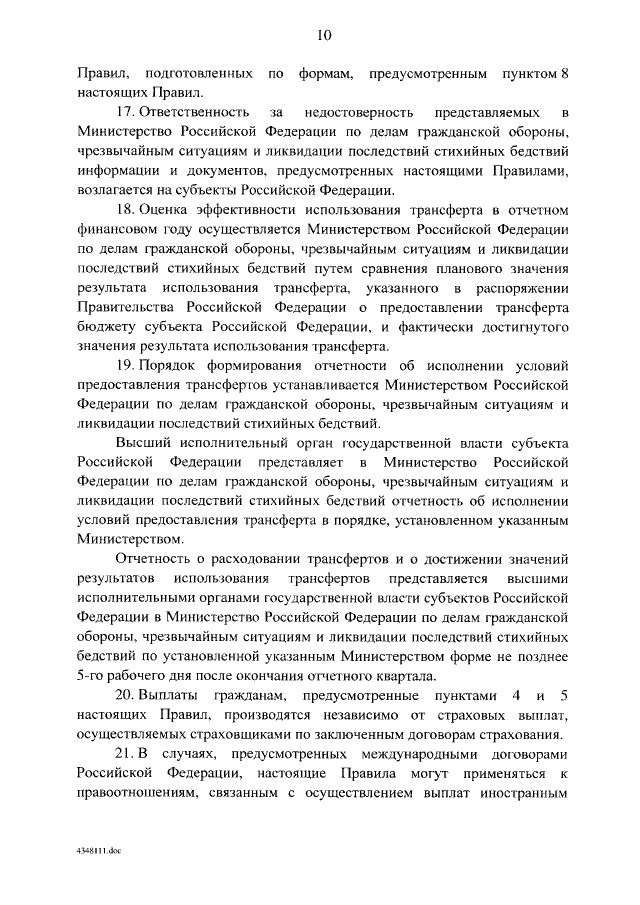 10

Правил, подготовленных по формам, предусмотренным пунктом 8 настоящих Правил.

17. Ответственность за недостоверность представляемых в Министерство Российской Федерации по делам гражданской обороны, чрезвычайным ситуациям и ликвидации последствий стихийных бедствий информации и документов, предусмотренных настоящими Правилами, возлагается на субъекты Российской Федерации.

18. Оценка эффективности использования трансферта в отчетном финансовом году осуществляется Министерством Российской Федерации по делам гражданской обороны, чрезвычайным ситуациям и ликвидации последствий стихийных бедствий путем сравнения планового значения результата использования трансферта, указанного в распоряжении Правительства Российской Федерации о предоставлении трансферта бюджету субъекта Российской Федерации, и фактически достигнутого значения результата использования трансферта.

19. Порядок формирования отчетности об исполнении условий предоставления трансфертов устанавливается Министерством Российской Федерации по делам гражданской обороны, чрезвычайным ситуациям и ликвидации последствий стихийных бедствий.

Высший исполнительный орган государственной власти субъекта Российской Федерации представляет в Министерство Российской Федерации по делам гражданской обороны, чрезвычайным ситуациям и ликвидации последствий стихийных бедствий отчетность об исполнении условий предоставления трансферта в порядке, установленном указанным Министерством.

Отчетность о расходовании трансфертов и о достижении значений результатов использования трансфертов представляется высшими исполнительными органами государственной власти субъектов Российской Федерации в Министерство Российской Федерации по делам гражданской обороны, чрезвычайным ситуациям и ликвидации последствий стихийных бедствий по установленной указанным Министерством форме не позднее 5-го рабочего дня после окончания отчетного квартала.

20. Выплаты гражданам, предусмотренные пунктами 4 и 5 настоящих Правил, производятся независимо от страховых выплат, осуществляемых страховщиками по заключенным договорам страхования.

21. В случаях, предусмотренных международными договорами Российской Федерации, настоящие Правила могут применяться к правоотношениям, связанным с осуществлением выплат иностранным

4348111.doc